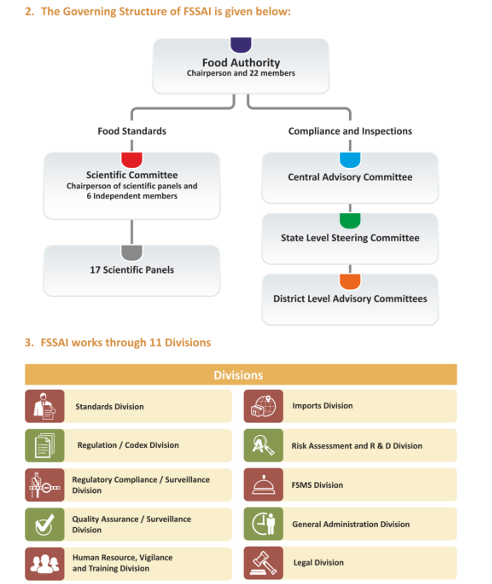 2. The Governing Structure of FSSAI is given below:

Food Authority
Chairperson and 22 members

Food Standards

Scientific Committee
Chairperson of scientific panels and 6 Independent members

17 Scientific Panels

Compliance and Inspections

Central Advisory Committee

State Level Steering Committee

District Level Advisory Committees

3. FSSAI works through 11 Divisions

Divisions

Standards Division

Regulation / Codex Division

Regulatory Compliance / Surveillance Division

Quality Assurance / Surveillance Division

Human Resource, Vigilance and Training Division

Imports Division

Risk Assessment and R & D Division

FSMS Division

General Administration Division

Legal Division